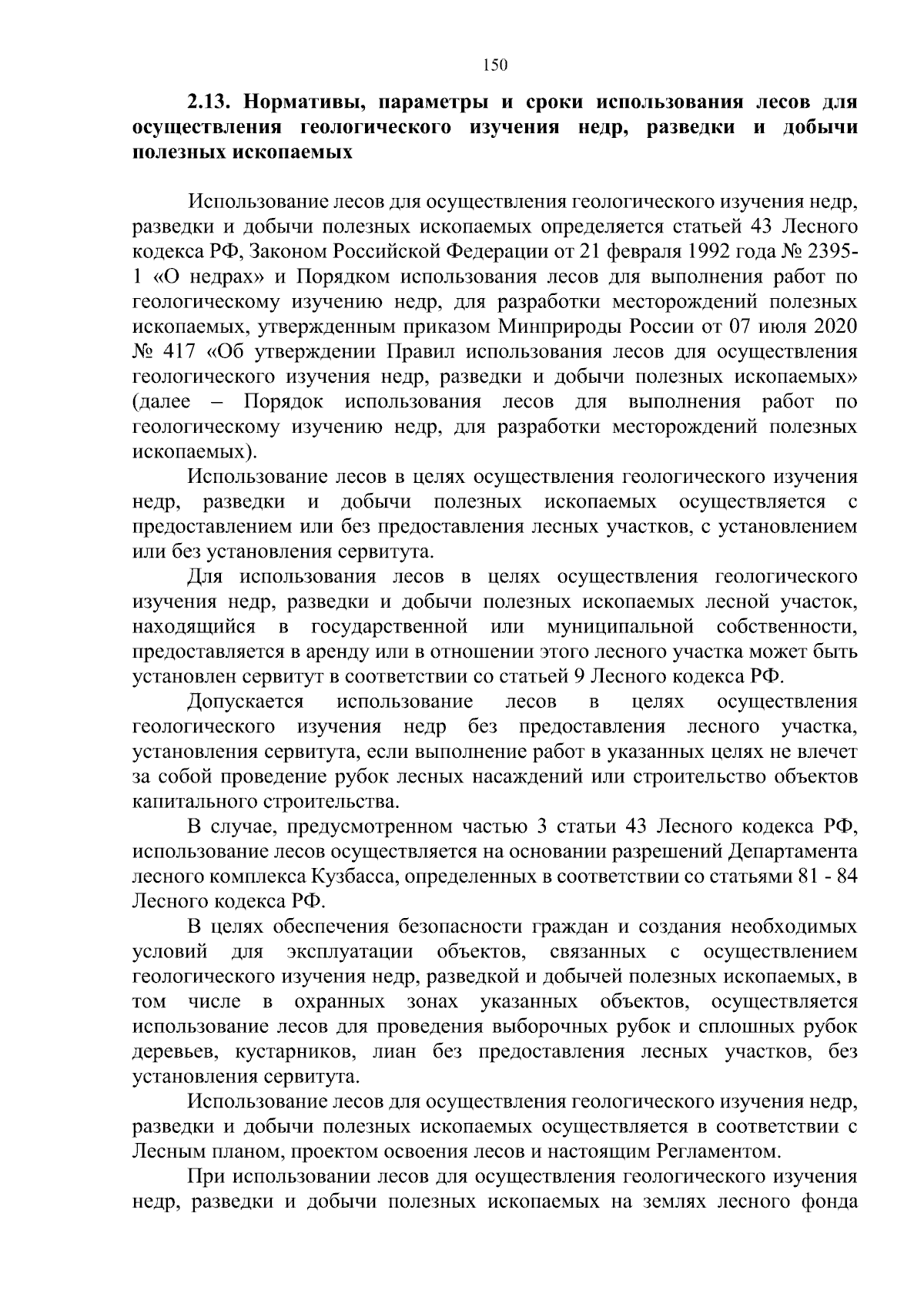 150

2.13. Нормативы, параметры и сроки использования лесов для осуществления геологического изучения недр, разведки и добычи полезных ископаемых

Использование лесов для осуществления геологического изучения недр, разведки и добычи полезных ископаемых определяется статьей 43 Лесного кодекса РФ, Законом Российской Федерации от 21 февраля 1992 года № 2395-1 «О недрах» и Порядком использования лесов для выполнения работ по геологическому изучению недр, для разработки месторождений полезных ископаемых, утвержденным приказом Минприроды России от 07 июля 2020 № 417 «Об утверждении Правил использования лесов для осуществления геологического изучения недр, разведки и добычи полезных ископаемых» (далее – Порядок использования лесов для выполнения работ по геологическому изучению недр, для разработки месторождений полезных ископаемых).

Использование лесов в целях осуществления геологического изучения недр, разведки и добычи полезных ископаемых осуществляется с предоставлением или без предоставления лесных участков, с установлением или без установления сервитута.

Для использования лесов в целях осуществления геологического изучения недр, разведки и добычи полезных ископаемых лесной участок, находящийся в государственной или муниципальной собственности, предоставляется в аренду или в отношении этого лесного участка может быть установлен сервитут в соответствии со статьей 9 Лесного кодекса РФ.

Допускается использование лесов в целях осуществления геологического изучения недр без предоставления лесного участка, установления сервитута, если выполнение работ в указанных целях не влечет за собой проведение рубок лесных насаждений или строительство объектов капитального строительства.

В случае, предусмотренном частью 3 статьи 43 Лесного кодекса РФ, использование лесов осуществляется на основании разрешений Департамента лесного комплекса Кузбасса, определенных в соответствии со статьями 81 - 84 Лесного кодекса РФ.

В целях обеспечения безопасности граждан и создания необходимых условий для эксплуатации объектов, связанных с осуществлением геологического изучения недр, разведкой и добычей полезных ископаемых, в том числе в охранных зонах указанных объектов, осуществляется использование лесов для проведения выборочных рубок и сплошных рубок деревьев, кустарников, лиан без предоставления лесных участков, без установления сервитута.

Использование лесов для осуществления геологического изучения недр, разведки и добычи полезных ископаемых осуществляется в соответствии с Лесным планом, проектом освоения лесов и настоящим Регламентом.

При использовании лесов для осуществления геологического изучения недр, разведки и добычи полезных ископаемых на землях лесного фонда